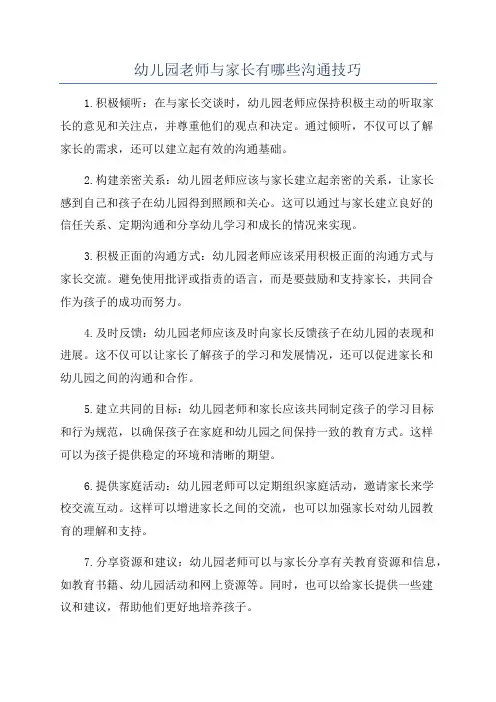 幼儿园老师与家长有哪些沟通技巧

1.积极倾听：在与家长交谈时，幼儿园老师应保持积极主动的听取家长的意见和关注点，并尊重他们的观点和决定。通过倾听，不仅可以了解家长的需求，还可以建立起有效的沟通基础。

2.构建亲密关系：幼儿园老师应该与家长建立起亲密的关系，让家长感到自己和孩子在幼儿园得到照顾和关心。这可以通过与家长建立良好的信任关系、定期沟通和分享幼儿学习和成长的情况来实现。

3.积极正面的沟通方式：幼儿园老师应该采用积极正面的沟通方式与家长交流。避免使用批评或指责的语言，而是要鼓励和支持家长，共同合作为孩子的成功而努力。

4.及时反馈：幼儿园老师应该及时向家长反馈孩子在幼儿园的表现和进展。这不仅可以让家长了解孩子的学习和发展情况，还可以促进家长和幼儿园之间的沟通和合作。

5.建立共同的目标：幼儿园老师和家长应该共同制定孩子的学习目标和行为规范，以确保孩子在家庭和幼儿园之间保持一致的教育方式。这样可以为孩子提供稳定的环境和清晰的期望。

6.提供家庭活动：幼儿园老师可以定期组织家庭活动，邀请家长来学校交流互动。这样可以增进家长之间的交流，也可以加强家长对幼儿园教育的理解和支持。

7.分享资源和建议：幼儿园老师可以与家长分享有关教育资源和信息，如教育书籍、幼儿园活动和网上资源等。同时，也可以给家长提供一些建议和建议，帮助他们更好地培养孩子。